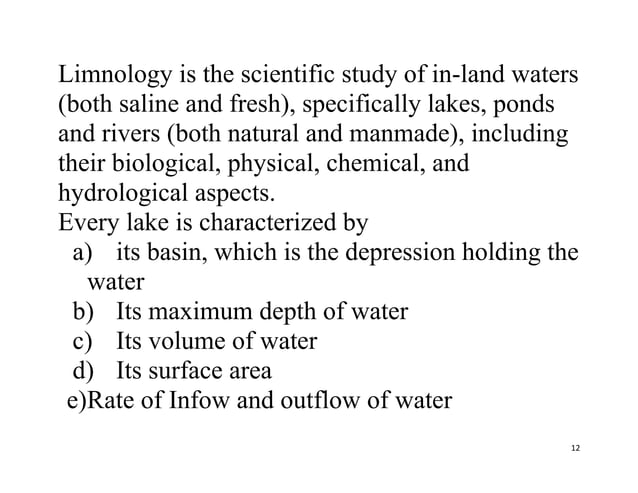 Limnology is the scientific study of in-land waters (both saline and fresh), specifically lakes, ponds and rivers (both natural and manmade), including their biological, physical, chemical, and hydrological aspects.
Every lake is characterized by
a) its basin, which is the depression holding the water
b) Its maximum depth of water
c) Its volume of water
d) Its surface area
e)Rate of Infow and outflow of water

12